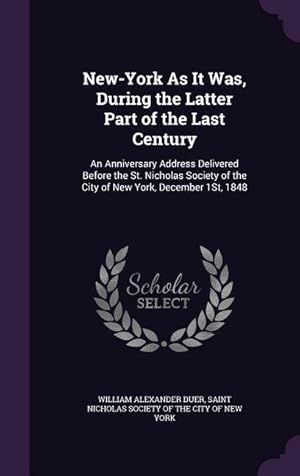 New-York As It Was, During the Latter Part of the Last Century

An Anniversary Address Delivered Before the St. Nicholas Society of the City of New York, December 1St, 1848

Scholar SELECT

WILLIAM ALEXANDER DUER, SAINT NICHOLAS SOCIETY OF THE CITY OF NEW YORK